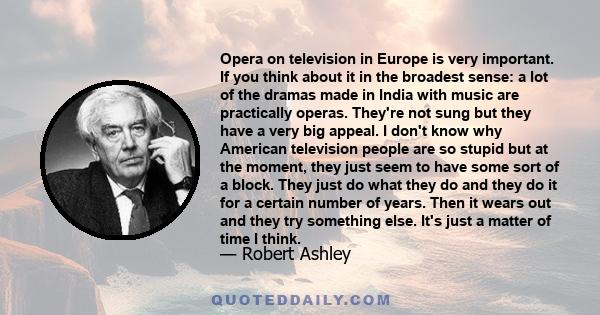 Opera on television in Europe is very important. If you think about it in the broadest sense: a lot of the dramas made in India with music are practically operas. They're not sung but they have a very big appeal. I don't know why American television people are so stupid but at the moment, they just seem to have some sort of a block. They just do what they do and they do it for a certain number of years. Then it wears out and they try something else. It's just a matter of time I think.

— Robert Ashley

QUOTEDDAILY.COM